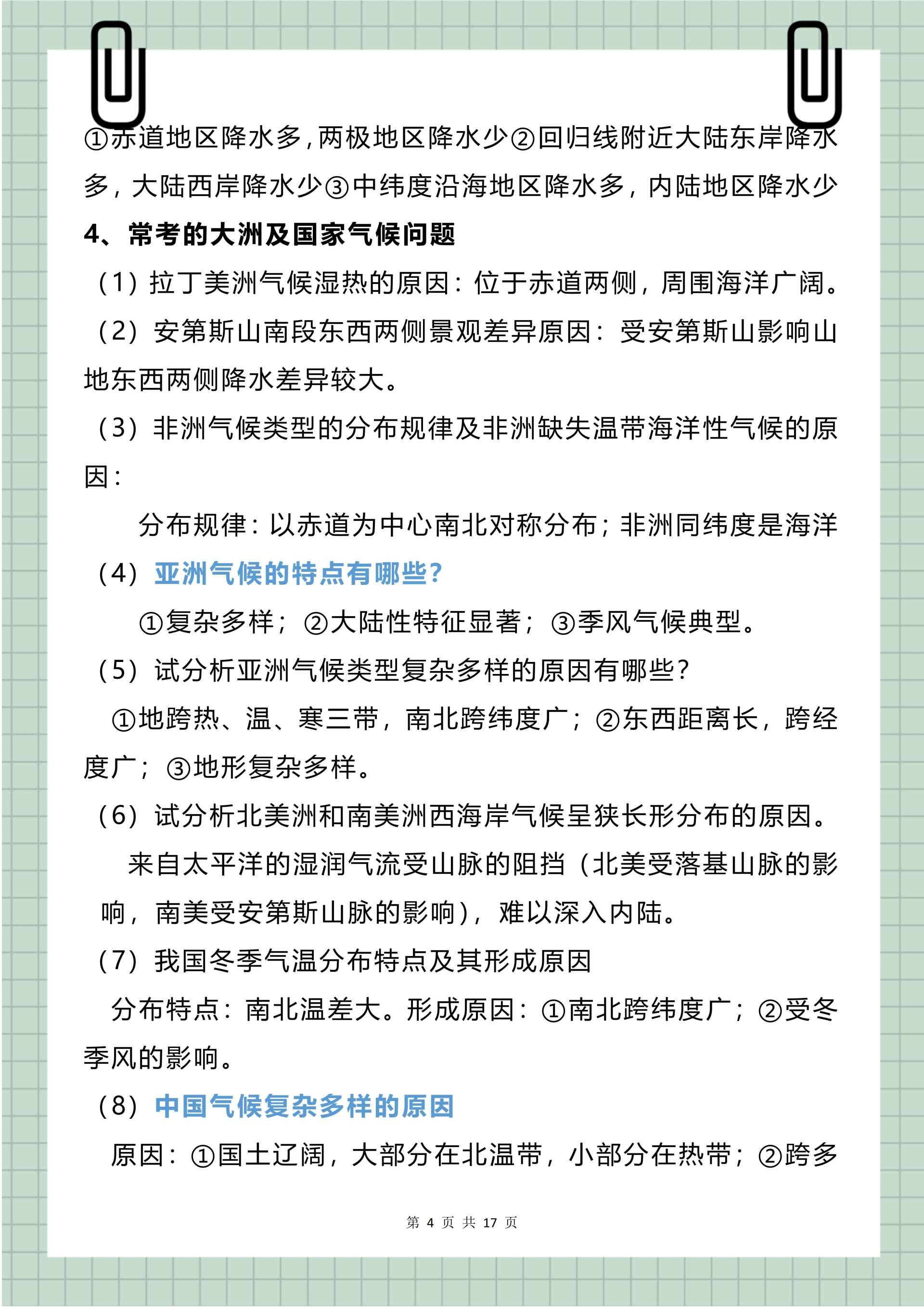 ①赤道地区降水多，两极地区降水少②回归线附近大陆东岸降水多，大陆西岸降水少③中纬度沿海地区降水多，内陆地区降水少

4、常考的大洲及国家气候问题

（1）拉丁美洲气候湿热的原因：位于赤道两侧，周围海洋广阔。

（2）安第斯山南段东西两侧景观差异原因：受安第斯山影响山地东西两侧降水差异较大。

（3）非洲气候类型的分布规律及非洲缺失温带海洋性气候的原因：

分布规律：以赤道为中心南北对称分布；非洲同纬度是海洋

（4）亚洲气候的特点有哪些？

①复杂多样；②大陆性特征显著；③季风气候典型。

（5）试分析亚洲气候类型复杂多样的原因有哪些？

①地跨热、温、寒三带，南北跨纬度广；②东西距离长，跨经度广；③地形复杂多样。

（6）试分析北美洲和南美洲西海岸气候呈狭长形分布的原因。

来自太平洋的湿润气流受山脉的阻挡（北美受落基山脉的影响，南美受安第斯山脉的影响），难以深入内陆。

（7）我国冬季气温分布特点及其形成原因

分布特点：南北温差大。形成原因：①南北跨纬度广；②受冬季风的影响。

（8）中国气候复杂多样的原因

原因：①国土辽阔，大部分在北温带，小部分在热带；②跨多

第 4 页 共 17 页